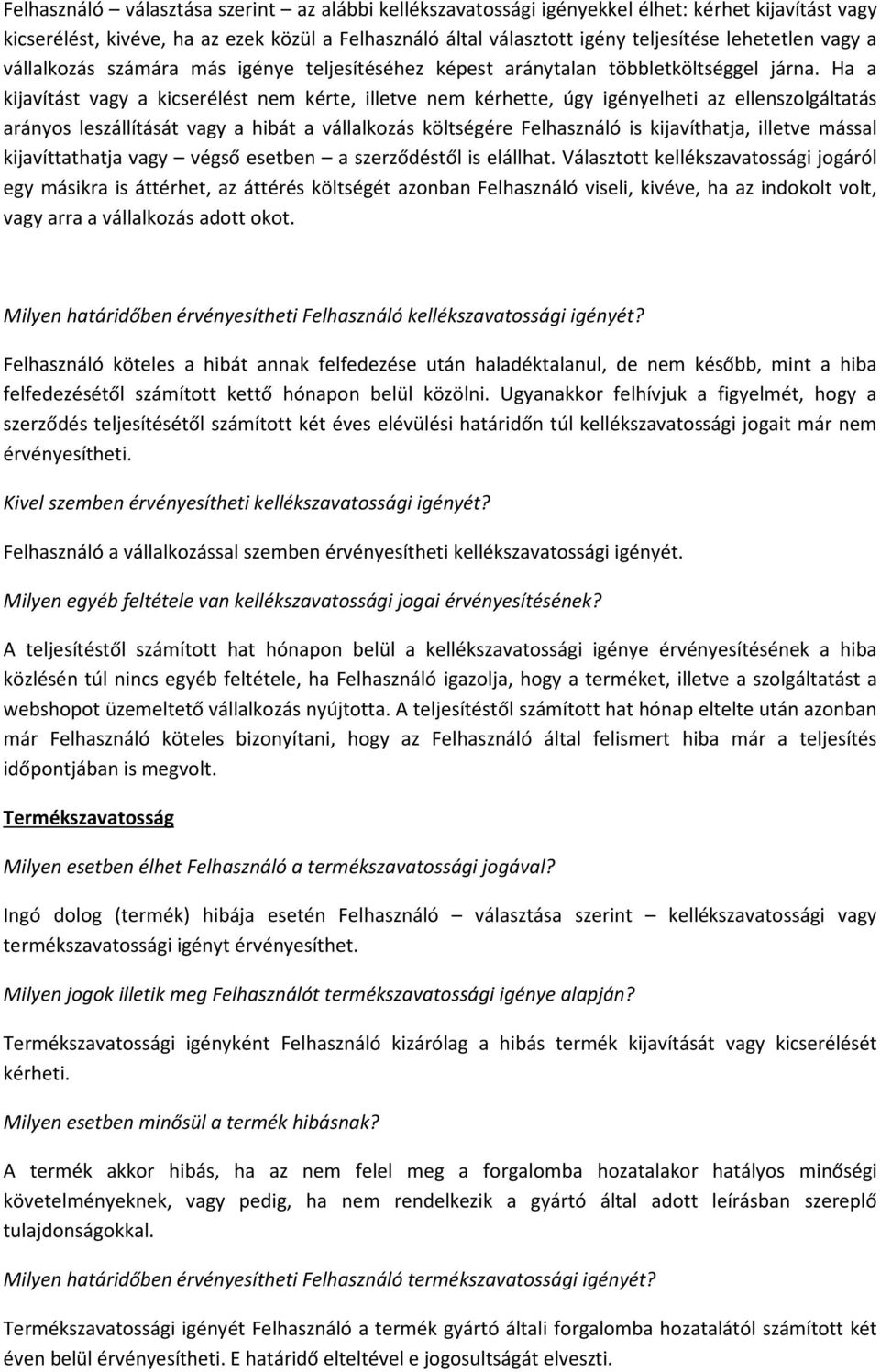 Felhasználó – választása szerint – az alábbi kellékszavatossági igényekkel élhet: kérhet kijavítást vagy kicserélést, kivéve, ha az ezek közül a Felhasználó által választott igény teljesítése lehetetlen vagy a vállalkozás számára más igénye teljesítéséhez képest aránytalan többletköltséggel járna. Ha a kijavítást vagy a kicserélést nem kérte, illetve nem kérhette, úgy igényelheti az ellenszolgáltatás arányos leszállítását vagy a hibát a vállalkozás költségére Felhasználó is kijavíthatja, illetve mással kijavíttathatja vagy – végső esetben – a szerződéstől is elállhat. Választott kellékszavatossági jogáról egy másikra is áttérhet, az áttérés költségét azonban Felhasználó viseli, kivéve, ha az indokolt volt, vagy arra a vállalkozás adott okot.

Milyen határidőben érvényesítheti Felhasználó kellékszavatossági igényét?

Felhasználó köteles a hibát annak felfedezése után haladéktalanul, de nem később, mint a hiba felfedezésétől számított kettő hónapon belül közölni. Ugyanakkor felhívjuk a figyelmét, hogy a szerződés teljesítésétől számított két éves elévülési határidőn túl kellékszavatossági jogait már nem érvényesítheti.

Kivel szemben érvényesítheti kellékszavatossági igényét?

Felhasználó a vállalkozással szemben érvényesítheti kellékszavatossági igényét.

Milyen egyéb feltétele van kellékszavatossági jogai érvényesítésének?

A teljesítéstől számított hat hónapon belül a kellékszavatossági igénye érvényesítésének a hiba közlésén túl nincs egyéb feltétele, ha Felhasználó igazolja, hogy a terméket, illetve a szolgáltatást a webshopot üzemeltető vállalkozás nyújtotta. A teljesítéstől számított hat hónap eltelte után azonban már Felhasználó köteles bizonyítani, hogy az Felhasználó által felismert hiba már a teljesítés időpontjában is megvolt.

Termékszavatosság

Milyen esetben élhet Felhasználó a termékszavatossági jogával?

Ingó dolog (termék) hibája esetén Felhasználó – választása szerint – kellékszavatossági vagy termékszavatossági igényt érvényesíthet.

Milyen jogok illetik meg Felhasználót termékszavatossági igénye alapján?

Termékszavatossági igényként Felhasználó kizárólag a hibás termék kijavítását vagy kicserélését kérheti.

Milyen esetben minősül a termék hibásnak?

A termék akkor hibás, ha az nem felel meg a forgalomba hozatalakor hatályos minőségi követelményeknek, vagy pedig, ha nem rendelkezik a gyártó által adott leírásban szereplő tulajdonságokkal.

Milyen határidőben érvényesítheti Felhasználó termékszavatossági igényét?

Termékszavatossági igényét Felhasználó a termék gyártó általi forgalomba hozatalától számított két éven belül érvényesítheti. E határidő elteltével e jogosultságát elveszti.